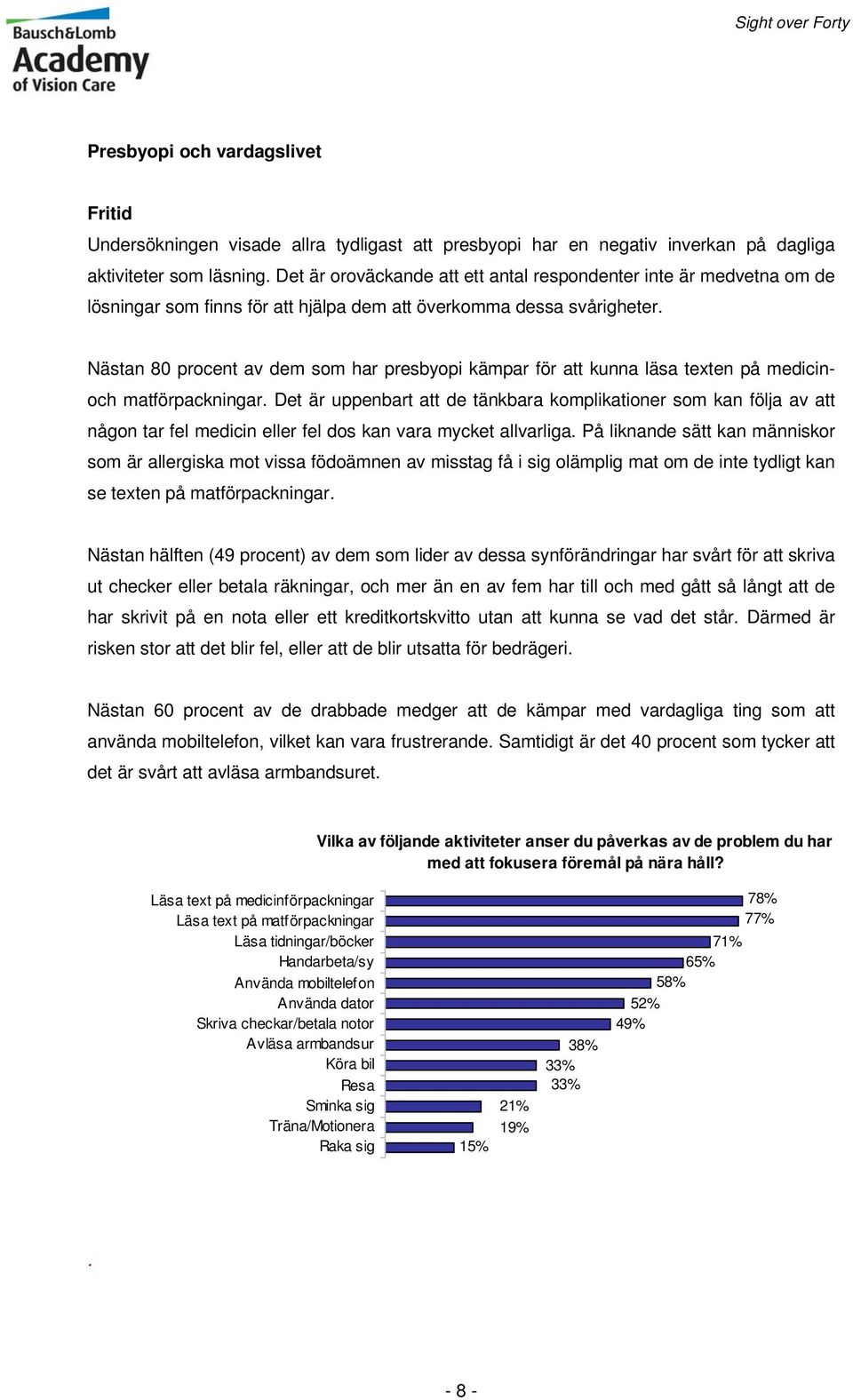 Bausch&Lomb
Academy
of Vision Care

Sight over Forty

Presbyopi och vardagslivet

Fritid
Undersökningen visade allra tydligast att presbyopi har en negativ inverkan på dagliga aktiviteter som läsning. Det är oroväckande att ett antal respondenter inte är medvetna om de lösningar som finns för att hjälpa dem att överkomma dessa svårigheter.

Nästan 80 procent av dem som har presbyopi kämpar för att kunna läsa texten på medicin- och matförpackningar. Det är uppenbart att de tänkbara komplikationer som kan följa av att någon tar fel medicin eller fel dos kan vara mycket allvarliga. På liknande sätt kan människor som är allergiska mot vissa födoämnen av misstag få i sig olämplig mat om de inte tydligt kan se texten på matförpackningar.

Nästan hälften (49 procent) av dem som lider av dessa synförändringar har svårt för att skriva ut checker eller betala räkningar, och mer än en av fem har till och med gått så långt att de har skrivit på en nota eller ett kreditkortskvitto utan att kunna se vad det står. Därmed är risken stor att det blir fel, eller att de blir utsatta för bedrägeri.

Nästan 60 procent av de drabbade medger att de kämpar med vardagliga ting som att använda mobiltelefon, vilket kan vara frustrerande. Samtidigt är det 40 procent som tycker att det är svårt att avläsa armbandsuret.

Vilka av följande aktiviteter anser du påverkas av de problem du har med att fokusera föremål på nära håll?

Läsa text på medicinförpackningar 78%
Läsa text på matförpackningar 77%
Läsa tidningar/böcker 71%
Handarbeta/sy 65%
Använda mobiltelefon 58%
Använda dator 52%
Skriva checkar/betala notor 49%
Avläsa armbandsur 38%
Köra bil 33%
Resa 33%
Sminka sig 21%
Träna/Motionera 19%
Raka sig 15%

.

- 8 -